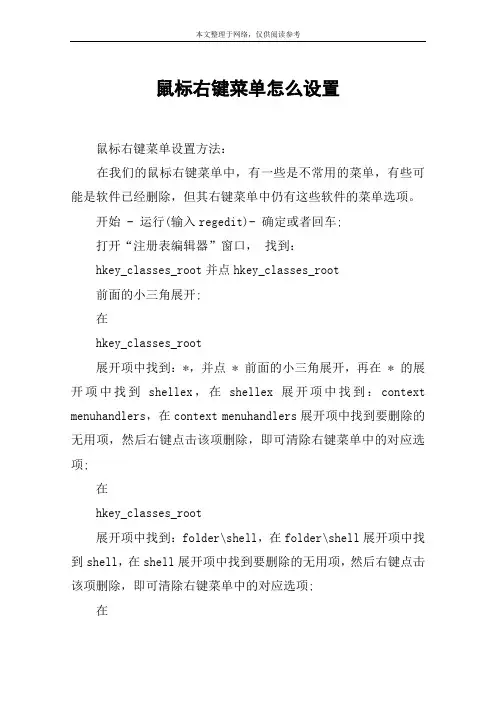 本文整理于网络，仅供阅读参考

鼠标右键菜单怎么设置

鼠标右键菜单设置方法：

在我们的鼠标右键菜单中，有一些是不常用的菜单，有些可能是软件已经删除，但其右键菜单中仍有这些软件的菜单选项。

开始 - 运行(输入 regedit)- 确定或者回车;

打开“注册表编辑器”窗口， 找到：

hkey_classes_root 并点 hkey_classes_root

前面的小三角展开;

在

hkey_classes_root

展开项中找到：*，并点 * 前面的小三角展开，再在 * 的展开项中找到 shellex，在 shellex 展开项中找到：context menuhandlers，在 context menuhandlers 展开项中找到要删除的无用项，然后右键点击该项删除，即可清除右键菜单中的对应选项;

在

hkey_classes_root

展开项中找到：folder\shell，在 folder\shell 展开项中找到 shell，在 shell 展开项中找到要删除的无用项，然后右键点击该项删除，即可清除右键菜单中的对应选项;

在